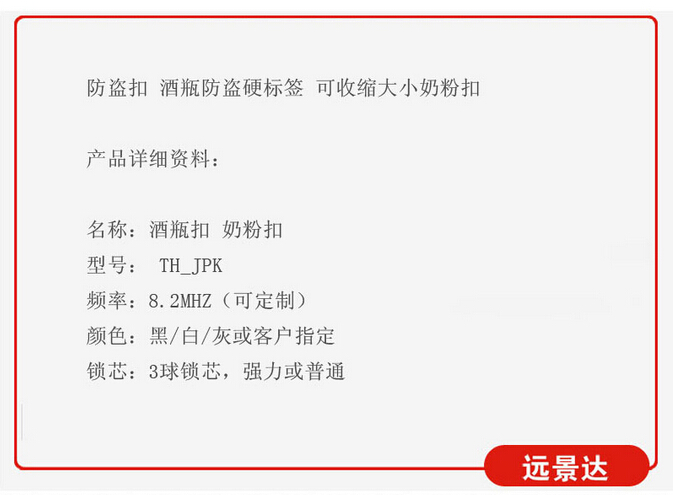 防盗扣 酒瓶防盗硬标签 可收缩大小奶粉扣

产品详细资料：

名称：酒瓶扣 奶粉扣
型号： TH_JPK
频率：8.2MHZ（可定制）
颜色：黑/白/灰或客户指定
锁芯：3球锁芯，强力或普通

远景达